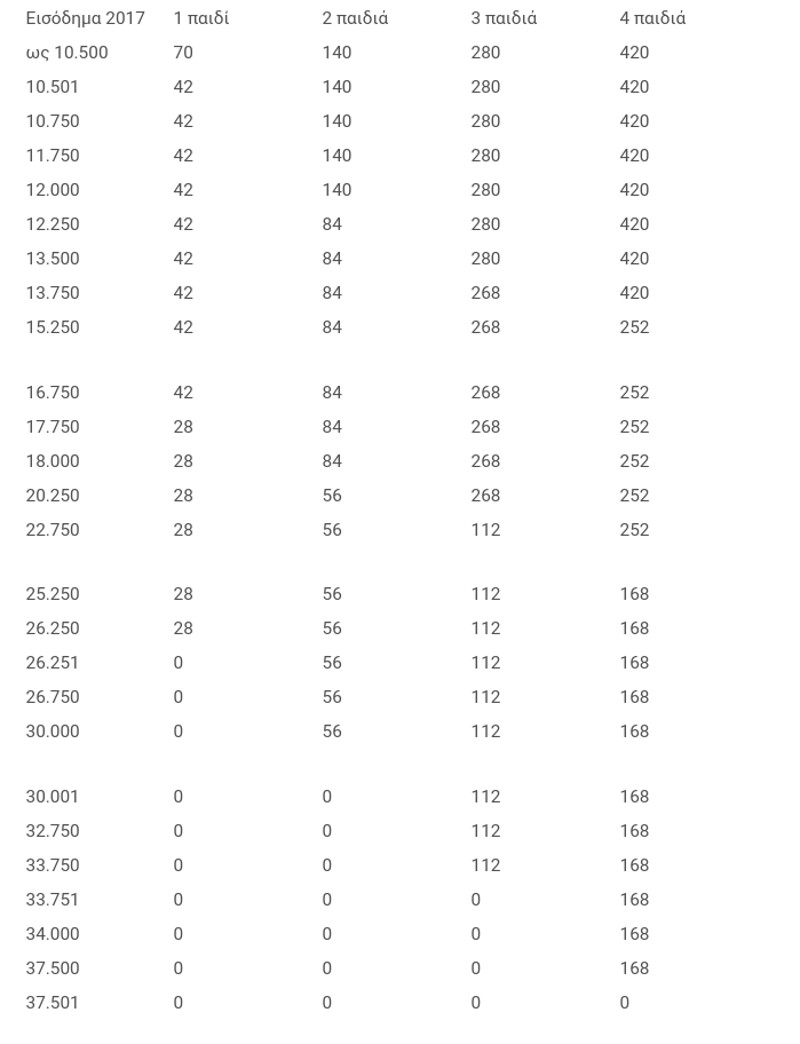 | Εισόδημα 2017 | 1 παιδί | 2 παιδιά | 3 παιδιά | 4 παιδιά |
|---|---|---|---|---|
| ως 10.500 | 70 | 140 | 280 | 420 |
| 10.501 | 42 | 140 | 280 | 420 |
| 10.750 | 42 | 140 | 280 | 420 |
| 11.750 | 42 | 140 | 280 | 420 |
| 12.000 | 42 | 140 | 280 | 420 |
| 12.250 | 42 | 84 | 280 | 420 |
| 13.500 | 42 | 84 | 280 | 420 |
| 13.750 | 42 | 84 | 268 | 420 |
| 15.250 | 42 | 84 | 268 | 252 |
| 16.750 | 42 | 84 | 268 | 252 |
| 17.750 | 28 | 84 | 268 | 252 |
| 18.000 | 28 | 84 | 268 | 252 |
| 20.250 | 28 | 56 | 268 | 252 |
| 22.750 | 28 | 56 | 112 | 252 |
| 25.250 | 28 | 56 | 112 | 168 |
| 26.250 | 28 | 56 | 112 | 168 |
| 26.251 | 0 | 56 | 112 | 168 |
| 26.750 | 0 | 56 | 112 | 168 |
| 30.000 | 0 | 56 | 112 | 168 |
| 30.001 | 0 | 0 | 112 | 168 |
| 32.750 | 0 | 0 | 112 | 168 |
| 33.750 | 0 | 0 | 112 | 168 |
| 33.751 | 0 | 0 | 0 | 168 |
| 34.000 | 0 | 0 | 0 | 168 |
| 37.500 | 0 | 0 | 0 | 168 |
| 37.501 | 0 | 0 | 0 | 0 |